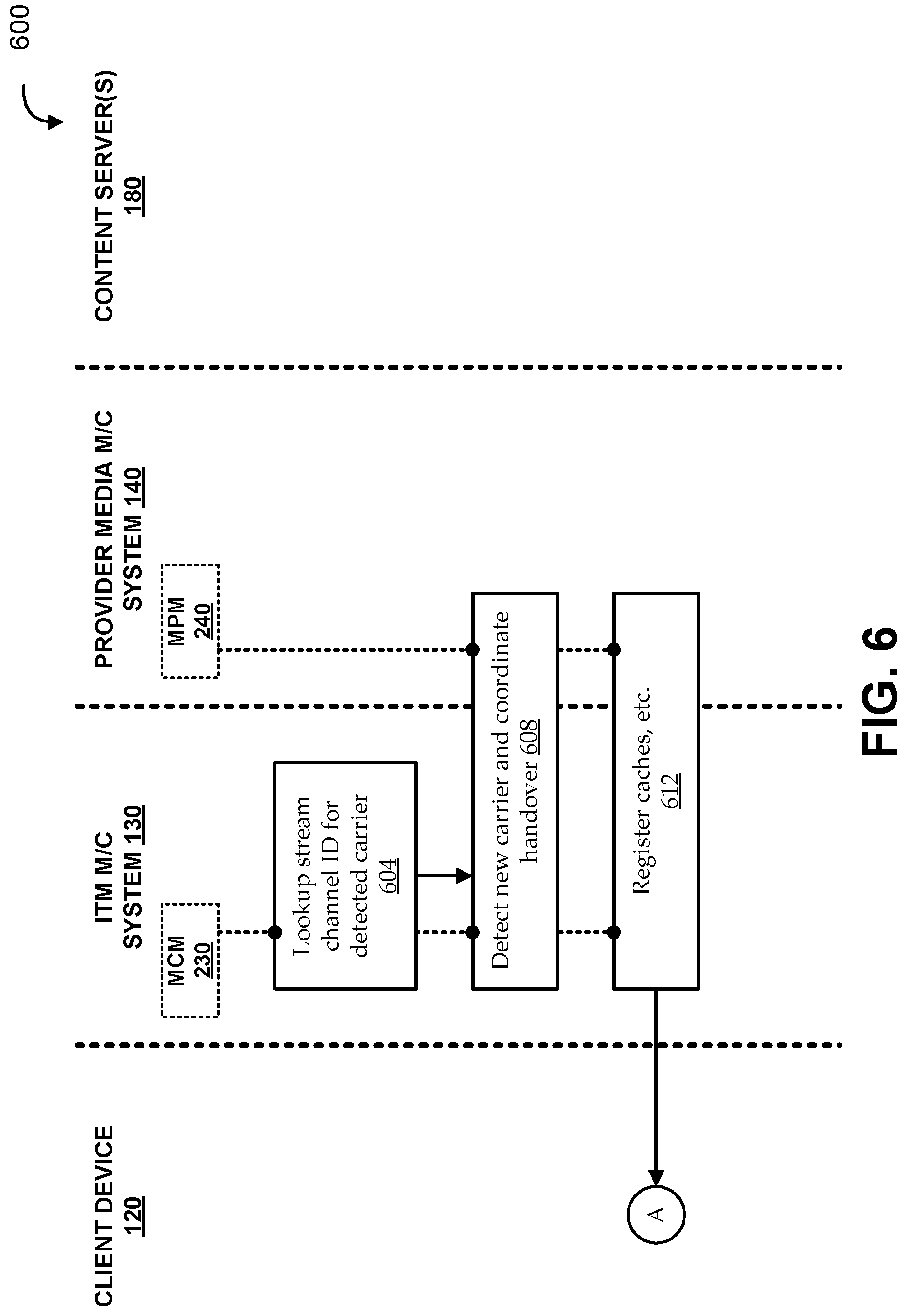 600

CLIENT DEVICE
120

ITM M/C
SYSTEM 130

PROVIDER MEDIA M/C
SYSTEM 140

CONTENT SERVER(S)
180

MCM
230

MPM
240

Lookup stream channel ID for detected carrier
604

Detect new carrier and coordinate handover 608

Register caches, etc.
612

A

FIG. 6